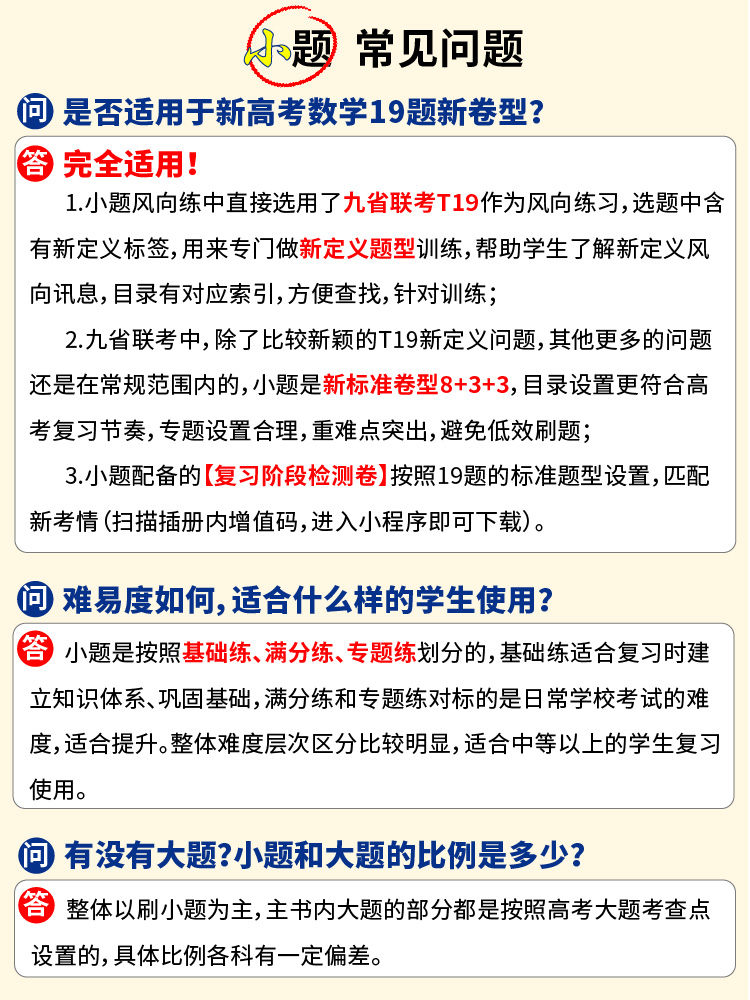 小题 常见问题

问 是否适用于新高考数学19题新卷型?

答 完全适用!

1.小题风向练中直接选用了九省联考T19作为风向练习,选题中含有新定义标签,用来专门做新定义题型训练,帮助学生了解新定义风向讯息,目录有对应索引,方便查找,针对训练;

2.九省联考中,除了比较新颖的T19新定义问题,其他更多的问题还是在常规范围内的,小题是新标准卷型8+3+3,目录设置更符合高考复习节奏,专题设置合理,重难点突出,避免低效刷题;

3.小题配备的【复习阶段检测卷】按照19题的标准题型设置,匹配新考情(扫描插册内增值码,进入小程序即可下载)。

问 难易度如何,适合什么样的学生使用?

答 小题是按照基础练、满分练、专题练划分的,基础练适合复习时建立知识体系、巩固基础,满分练和专题练对标的是日常学校考试的难度,适合提升。整体难度层次区分比较明显,适合中等以上的学生复习使用。

问 有没有大题?小题和大题的比例是多少?

答 整体以刷小题为主,主书内大题的部分都是按照高考大题考查点设置的,具体比例各科有一定偏差。